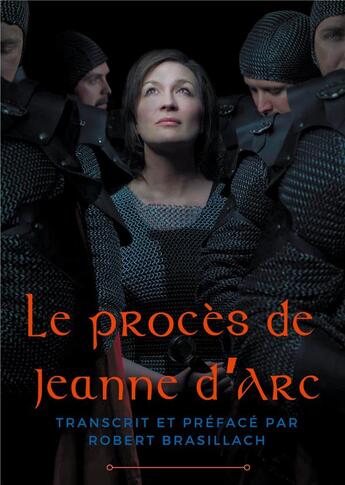 Le procès de Jeanne d'Arc

TRANSCRIT ET PRÉFACÉ PAR
ROBERT BRASILLACH